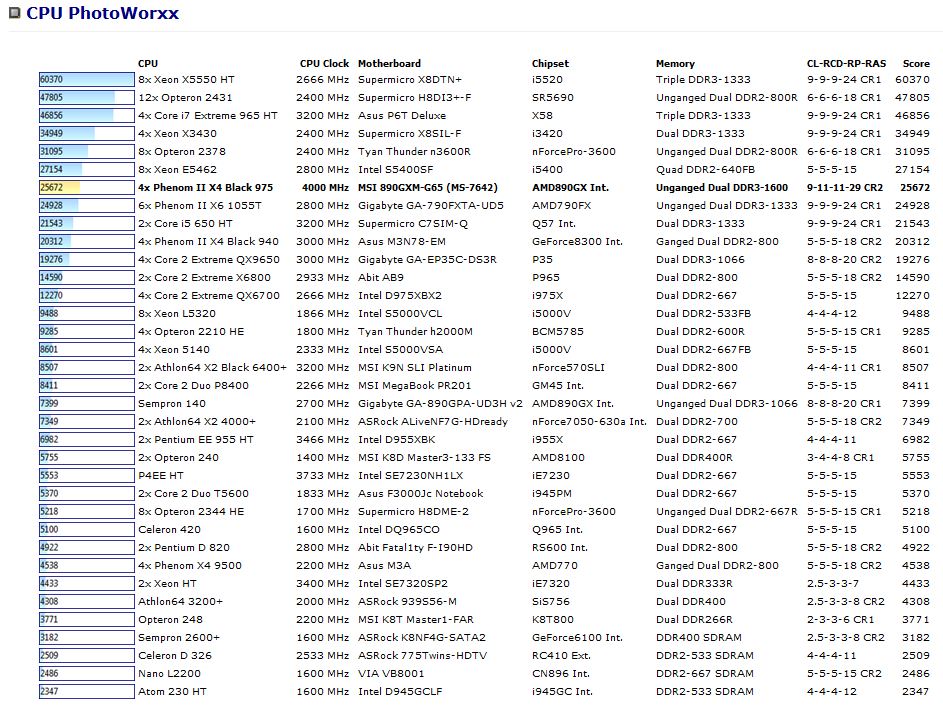 CPU PhotoWorxx

| | CPU | CPU Clock | Motherboard | Chipset | Memory | CL-RCD-RP-RAS | Score |
|---|---|---|---|---|---|---|---|
| 60370 | 8x Xeon X5550 HT | 2666 MHz | Supermicro X8DTN+ | i5520 | Triple DDR3-1333 | 9-9-9-24 CR1 | 60370 |
| 47805 | 12x Opteron 2431 | 2400 MHz | Supermicro H8DI3+-F | SR5690 | Unganged Dual DDR2-800R | 6-6-6-18 CR1 | 47805 |
| 46856 | 4x Core i7 Extreme 965 HT | 3200 MHz | Asus P6T Deluxe | X58 | Triple DDR3-1333 | 9-9-9-24 CR1 | 46856 |
| 34949 | 4x Xeon X3430 | 2400 MHz | Supermicro X8SIL-F | i3420 | Dual DDR3-1333 | 9-9-9-24 CR1 | 34949 |
| 31095 | 8x Opteron 2378 | 2400 MHz | Tyan Thunder n3600R | nForcePro-3600 | Unganged Dual DDR2-800R | 6-6-6-18 CR1 | 31095 |
| 27154 | 8x Xeon E5462 | 2800 MHz | Intel S5400SF | i5400 | Quad DDR2-640FB | 5-5-5-15 | 27154 |
| 25672 | 4x Phenom II X4 Black 975 | 4000 MHz | MSI 890GXM-G65 (MS-7642) | AMD890GX Int. | Unganged Dual DDR3-1600 | 9-11-11-29 CR2 | 25672 |
| 24928 | 6x Phenom II X6 1055T | 2800 MHz | Gigabyte GA-790FXTA-UD5 | AMD790FX | Unganged Dual DDR3-1333 | 9-9-9-24 CR1 | 24928 |
| 21543 | 2x Core i5 650 HT | 3200 MHz | Supermicro C7SIM-Q | Q57 Int. | Dual DDR3-1333 | 9-9-9-24 CR1 | 21543 |
| 20312 | 4x Phenom II X4 Black 940 | 3000 MHz | Asus M3N78-EM | GeForce8300 Int. | Ganged Dual DDR2-800 | 5-5-5-18 CR2 | 20312 |
| 19276 | 4x Core 2 Extreme QX9650 | 3000 MHz | Gigabyte GA-EP35C-DS3R | P35 | Dual DDR3-1066 | 8-8-8-20 CR2 | 19276 |
| 14590 | 2x Core 2 Extreme X6800 | 2933 MHz | Abit AB9 | P965 | Dual DDR2-800 | 5-5-5-18 CR2 | 14590 |
| 12270 | 4x Core 2 Extreme QX6700 | 2666 MHz | Intel D975XBX2 | i975X | Dual DDR2-667 | 5-5-5-15 | 12270 |
| 9488 | 8x Xeon L5320 | 1866 MHz | Intel S5000VCL | i5000V | Dual DDR2-533FB | 4-4-4-12 | 9488 |
| 9285 | 4x Opteron 2210 HE | 1800 MHz | Tyan Thunder h2000M | BCM5785 | Dual DDR2-600R | 5-5-5-15 CR1 | 9285 |
| 8601 | 4x Xeon 5140 | 2333 MHz | Intel S5000VSA | i5000V | Dual DDR2-667FB | 5-5-5-15 | 8601 |
| 8507 | 2x Athlon64 X2 Black 6400+ | 3200 MHz | MSI K9N SLI Platinum | nForce570SLI | Dual DDR2-800 | 4-4-4-11 CR1 | 8507 |
| 8411 | 2x Core 2 Duo P8400 | 2266 MHz | MSI MegaBook PR201 | GM45 Int. | Dual DDR2-667 | 5-5-5-15 | 8411 |
| 7399 | Sempron 140 | 2700 MHz | Gigabyte GA-890GPA-UD3H v2 | AMD890GX Int. | Unganged Dual DDR3-1066 | 8-8-8-20 CR1 | 7399 |
| 7349 | 2x Athlon64 X2 4000+ | 2100 MHz | ASRock ALiveNF7G-HDready | nForce7050-630a Int. | Dual DDR2-700 | 5-5-5-18 CR2 | 7349 |
| 6982 | 2x Pentium EE 955 HT | 3466 MHz | Intel D955XBK | i955X | Dual DDR2-667 | 4-4-4-11 | 6982 |
| 5755 | 2x Opteron 240 | 1400 MHz | MSI K8D Master3-133 FS | AMD8100 | Dual DDR400R | 3-4-4-8 CR1 | 5755 |
| 5553 | P4EE HT | 3733 MHz | Intel SE7230NH1LX | iE7230 | Dual DDR2-667 | 5-5-5-15 | 5553 |
| 5370 | 2x Core 2 Duo T5600 | 1833 MHz | Asus F3000Jc Notebook | i945PM | Dual DDR2-667 | 5-5-5-15 | 5370 |
| 5218 | 8x Opteron 2344 HE | 1700 MHz | Supermicro H8DME-2 | nForcePro-3600 | Unganged Dual DDR2-667R | 5-5-5-15 CR1 | 5218 |
| 5100 | Celeron 420 | 1600 MHz | Intel DQ965CO | Q965 Int. | Dual DDR2-667 | 5-5-5-15 | 5100 |
| 4922 | 2x Pentium D 820 | 2800 MHz | Abit Fatal1ty F-I90HD | RS600 Int. | Dual DDR2-800 | 5-5-5-18 CR2 | 4922 |
| 4538 | 4x Phenom X4 9500 | 2200 MHz | Asus M3A | AMD770 | Ganged Dual DDR2-800 | 5-5-5-18 CR2 | 4538 |
| 4433 | 2x Xeon HT | 3400 MHz | Intel SE7320SP2 | iE7320 | Dual DDR333R | 2.5-3-3-7 | 4433 |
| 4308 | Athlon64 3200+ | 2000 MHz | ASRock 939S56-M | SiS756 | Dual DDR400 | 2.5-3-3-8 CR2 | 4308 |
| 3771 | Opteron 248 | 2200 MHz | MSI K8T Master1-FAR | K8T800 | Dual DDR266R | 2-3-3-6 CR1 | 3771 |
| 3182 | Sempron 2600+ | 1600 MHz | ASRock K8NF4G-SATA2 | GeForce6100 Int. | DDR400 SDRAM | 2.5-3-3-8 CR2 | 3182 |
| 2509 | Celeron D 326 | 2533 MHz | ASRock 775Twins-HDTV | RC410 Ext. | DDR2-533 SDRAM | 4-4-4-11 | 2509 |
| 2486 | Nano L2200 | 1600 MHz | VIA VB8001 | CN896 Int. | DDR2-667 SDRAM | 5-5-5-15 CR2 | 2486 |
| 2347 | Atom 230 HT | 1600 MHz | Intel D945GCLF | i945GC Int. | DDR2-533 SDRAM | 4-4-4-12 | 2347 |